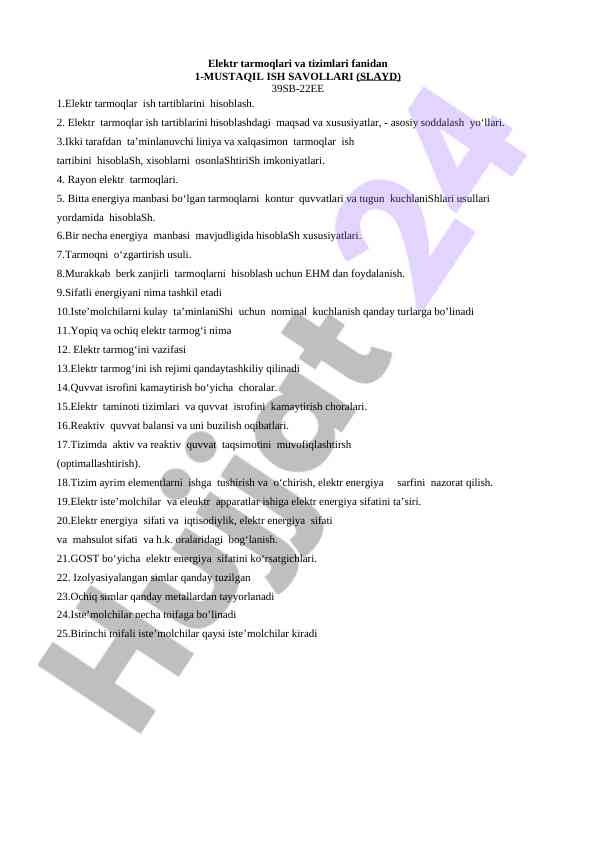 Elektr tarmoqlari va tizimlari fanidan
1-MUSTAQIL ISH SAVOLLARI (SLAYD)
39SB-22EE

1.Elektr tarmoqlar ish tartiblarini hisoblash.
2. Elektr tarmoqlar ish tartiblarini hisoblashdagi maqsad va xususiyatlar, - asosiy soddalash yo‘llari.
3.Ikki tarafdan ta’minlanuvchi liniya va xalqasimon tarmoqlar ish tartibini hisoblaSh, xisoblarni osonlaShtiriSh imkoniyatlari.
4. Rayon elektr tarmoqlari.
5. Bitta energiya manbasi bo‘lgan tarmoqlarni kontur quvvatlari va tugun kuchlaniShlari usullari yordamida hisoblaSh.
6.Bir necha energiya manbasi mavjudligida hisoblaSh xususiyatlari.
7.Tarmoqni o‘zgartirish usuli.
8.Murakkab berk zanjirli tarmoqlarni hisoblash uchun EHM dan foydalanish.
9.Sifatli energiyani nima tashkil etadi
10.Iste’molchilarni kulay ta’minlaniShi uchun nominal kuchlanish qanday turlarga bo’linadi
11.Yopiq va ochiq elektr tarmog‘i nima
12. Elektr tarmog‘ini vazifasi
13.Elektr tarmog‘ini ish rejimi qandaytashkiliy qilinadi
14.Quvvat isrofini kamaytirish bo‘yicha choralar.
15.Elektr taminoti tizimlari va quvvat isrofini kamaytirish choralari.
16.Reaktiv quvvat balansi va uni buzilish oqibatlari.
17.Tizimda aktiv va reaktiv quvvat taqsimotini muvofiqlashtirsh (optimallashtirish).
18.Tizim ayrim elementlarni ishga tushirish va o‘chirish, elektr energiya sarfini nazorat qilish.
19.Elektr iste’molchilar va eleuktr apparatlar ishiga elektr energiya sifatini ta’siri.
20.Elektr energiya sifati va iqtisodiylik, elektr energiya sifati va mahsulot sifati va h.k. oralaridagi bog‘lanish.
21.GOST bo‘yicha elektr energiya sifatini ko‘rsatgichlari.
22. Izolyasiyalangan simlar qanday tuzilgan
23.Ochiq simlar qanday metallardan tayyorlanadi
24.Iste’molchilar necha toifaga bo’linadi
25.Birinchi toifali iste’molchilar qaysi iste’molchilar kiradi

Hujjat 24